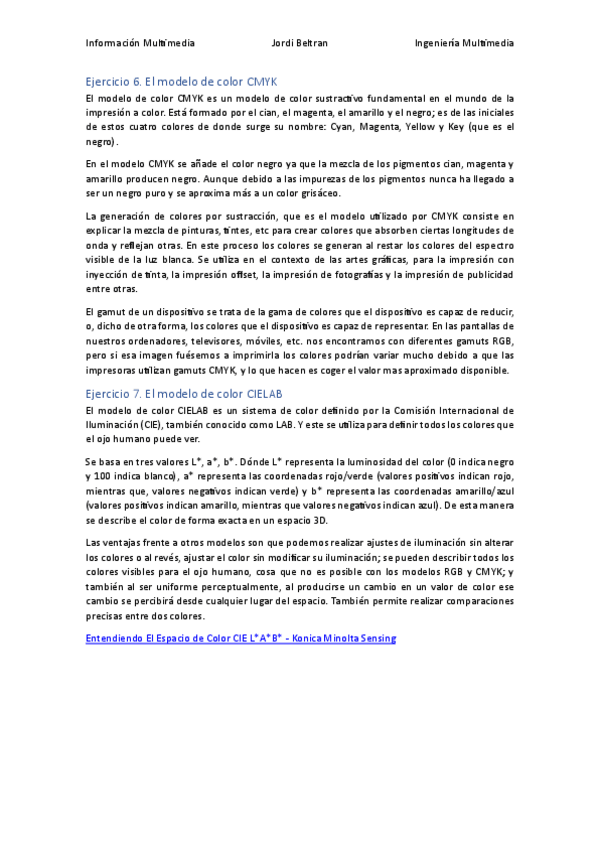 Información Multimedia Jordi Beltran Ingeniería Multimedia

Ejercicio 6. El modelo de color CMYK

El modelo de color CMYK es un modelo de color sustractivo fundamental en el mundo de la impresión a color. Está formado por el cian, el magenta, el amarillo y el negro; es de las iniciales de estos cuatro colores de donde surge su nombre: Cyan, Magenta, Yellow y Key (que es el negro).

En el modelo CMYK se añade el color negro ya que la mezcla de los pigmentos cian, magenta y amarillo producen negro. Aunque debido a las impurezas de los pigmentos nunca ha llegado a ser un negro puro y se aproxima más a un color grisáceo.

La generación de colores por sustracción, que es el modelo utilizado por CMYK consiste en explicar la mezcla de pinturas, tintes, etc para crear colores que absorben ciertas longitudes de onda y reflejan otras. En este proceso los colores se generan al restar los colores del espectro visible de la luz blanca. Se utiliza en el contexto de las artes gráficas, para la impresión con inyección de tinta, la impresión offset, la impresión de fotografías y la impresión de publicidad entre otras.

El gamut de un dispositivo se trata de la gama de colores que el dispositivo es capaz de reducir, o, dicho de otra forma, los colores que el dispositivo es capaz de representar. En las pantallas de nuestros ordenadores, televisores, móviles, etc. nos encontramos con diferentes gamuts RGB, pero si esa imagen fuésemos a imprimirla los colores podrían variar mucho debido a que las impresoras utilizan gamuts CMYK, y lo que hacen es coger el valor mas aproximado disponible.

Ejercicio 7. El modelo de color CIELAB

El modelo de color CIELAB es un sistema de color definido por la Comisión Internacional de Iluminación (CIE), también conocido como LAB. Y este se utiliza para definir todos los colores que el ojo humano puede ver.

Se basa en tres valores L*, a*, b*. Dónde L* representa la luminosidad del color (0 indica negro y 100 indica blanco), a* representa las coordenadas rojo/verde (valores positivos indican rojo, mientras que, valores negativos indican verde) y b* representa las coordenadas amarillo/azul (valores positivos indican amarillo, mientras que valores negativos indican azul). De esta manera se describe el color de forma exacta en un espacio 3D.

Las ventajas frente a otros modelos son que podemos realizar ajustes de iluminación sin alterar los colores o al revés, ajustar el color sin modificar su iluminación; se pueden describir todos los colores visibles para el ojo humano, cosa que no es posible con los modelos RGB y CMYK; y también al ser uniforme perceptualmente, al producirse un cambio en un valor de color ese cambio se percibirá desde cualquier lugar del espacio. También permite realizar comparaciones precisas entre dos colores.

Entendiendo El Espacio de Color CIE L*A*B* - Konica Minolta Sensing